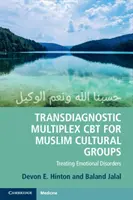 حسبنا الله ونعم الوكيل

TRANSDIAGNOSTIC MULTIPLEX CBT FOR MUSLIM CULTURAL GROUPS

Treating Emotional Disorders

Devon E. Hinton and Baland Jalal

CAMBRIDGE

Medicine